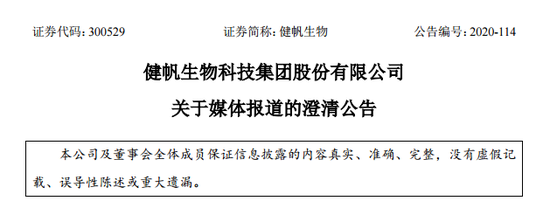 证券代码：300529　　证券简称：健帆生物　　公告编号：2020-114

健帆生物科技集团股份有限公司

关于媒体报道的澄清公告

本公司及董事会全体成员保证信息披露的内容真实、准确、完整，没有虚假记载、误导性陈述或重大遗漏。